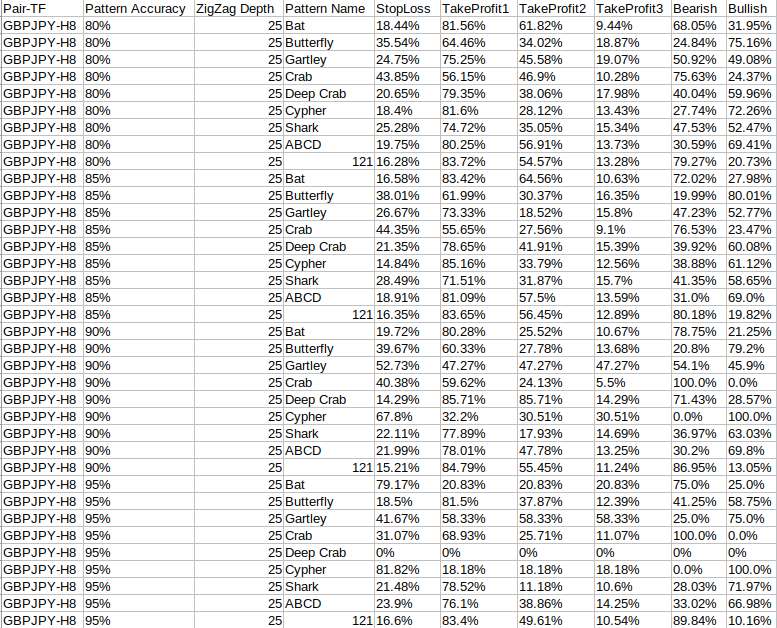 | Pair-TF | Pattern Accuracy | ZigZag Depth | Pattern Name | StopLoss | TakeProfit1 | TakeProfit2 | TakeProfit3 | Bearish | Bullish |
|---|---|---|---|---|---|---|---|---|---|
| GBPJPY-H8 | 80% | 25 | Bat | 18.44% | 81.56% | 61.82% | 9.44% | 68.05% | 31.95% |
| GBPJPY-H8 | 80% | 25 | Butterfly | 35.54% | 64.46% | 34.02% | 18.87% | 24.84% | 75.16% |
| GBPJPY-H8 | 80% | 25 | Gartley | 24.75% | 75.25% | 45.58% | 19.07% | 50.92% | 49.08% |
| GBPJPY-H8 | 80% | 25 | Crab | 43.85% | 56.15% | 46.9% | 10.28% | 75.63% | 24.37% |
| GBPJPY-H8 | 80% | 25 | Deep Crab | 20.65% | 79.35% | 38.06% | 17.98% | 40.04% | 59.96% |
| GBPJPY-H8 | 80% | 25 | Cypher | 18.4% | 81.6% | 28.12% | 13.43% | 27.74% | 72.26% |
| GBPJPY-H8 | 80% | 25 | Shark | 25.28% | 74.72% | 35.05% | 15.34% | 47.53% | 52.47% |
| GBPJPY-H8 | 80% | 25 | ABCD | 19.75% | 80.25% | 56.91% | 13.73% | 30.59% | 69.41% |
| GBPJPY-H8 | 80% | 25 | 121 | 16.28% | 83.72% | 54.57% | 13.28% | 79.27% | 20.73% |
| GBPJPY-H8 | 85% | 25 | Bat | 16.58% | 83.42% | 64.56% | 10.63% | 72.02% | 27.98% |
| GBPJPY-H8 | 85% | 25 | Butterfly | 38.01% | 61.99% | 30.37% | 16.35% | 19.99% | 80.01% |
| GBPJPY-H8 | 85% | 25 | Gartley | 26.67% | 73.33% | 18.52% | 15.8% | 47.23% | 52.77% |
| GBPJPY-H8 | 85% | 25 | Crab | 44.35% | 55.65% | 27.56% | 9.1% | 76.53% | 23.47% |
| GBPJPY-H8 | 85% | 25 | Deep Crab | 21.35% | 78.65% | 41.91% | 15.39% | 39.92% | 60.08% |
| GBPJPY-H8 | 85% | 25 | Cypher | 14.84% | 85.16% | 33.79% | 12.56% | 38.88% | 61.12% |
| GBPJPY-H8 | 85% | 25 | Shark | 28.49% | 71.51% | 31.87% | 15.7% | 41.35% | 58.65% |
| GBPJPY-H8 | 85% | 25 | ABCD | 18.91% | 81.09% | 57.5% | 13.59% | 31.0% | 69.0% |
| GBPJPY-H8 | 85% | 25 | 121 | 16.35% | 83.65% | 56.45% | 12.89% | 80.18% | 19.82% |
| GBPJPY-H8 | 90% | 25 | Bat | 19.72% | 80.28% | 25.52% | 10.67% | 78.75% | 21.25% |
| GBPJPY-H8 | 90% | 25 | Butterfly | 39.67% | 60.33% | 27.78% | 13.68% | 20.8% | 79.2% |
| GBPJPY-H8 | 90% | 25 | Gartley | 52.73% | 47.27% | 47.27% | 47.27% | 54.1% | 45.9% |
| GBPJPY-H8 | 90% | 25 | Crab | 40.38% | 59.62% | 24.13% | 5.5% | 100.0% | 0.0% |
| GBPJPY-H8 | 90% | 25 | Deep Crab | 14.29% | 85.71% | 85.71% | 14.29% | 71.43% | 28.57% |
| GBPJPY-H8 | 90% | 25 | Cypher | 67.8% | 32.2% | 30.51% | 30.51% | 0.0% | 100.0% |
| GBPJPY-H8 | 90% | 25 | Shark | 22.11% | 77.89% | 17.93% | 14.69% | 36.97% | 63.03% |
| GBPJPY-H8 | 90% | 25 | ABCD | 21.99% | 78.01% | 47.78% | 13.25% | 30.2% | 69.8% |
| GBPJPY-H8 | 90% | 25 | 121 | 15.21% | 84.79% | 55.45% | 11.24% | 86.95% | 13.05% |
| GBPJPY-H8 | 95% | 25 | Bat | 79.17% | 20.83% | 20.83% | 20.83% | 75.0% | 25.0% |
| GBPJPY-H8 | 95% | 25 | Butterfly | 18.5% | 81.5% | 37.87% | 12.39% | 41.25% | 58.75% |
| GBPJPY-H8 | 95% | 25 | Gartley | 41.67% | 58.33% | 58.33% | 58.33% | 25.0% | 75.0% |
| GBPJPY-H8 | 95% | 25 | Crab | 31.07% | 68.93% | 25.71% | 11.07% | 100.0% | 0.0% |
| GBPJPY-H8 | 95% | 25 | Deep Crab | 0% | 0% | 0% | 0% | 0% | 0% |
| GBPJPY-H8 | 95% | 25 | Cypher | 81.82% | 18.18% | 18.18% | 18.18% | 0.0% | 100.0% |
| GBPJPY-H8 | 95% | 25 | Shark | 21.48% | 78.52% | 11.18% | 10.6% | 28.03% | 71.97% |
| GBPJPY-H8 | 95% | 25 | ABCD | 23.9% | 76.1% | 38.86% | 14.25% | 33.02% | 66.98% |
| GBPJPY-H8 | 95% | 25 | 121 | 16.6% | 83.4% | 49.61% | 10.54% | 89.84% | 10.16% |